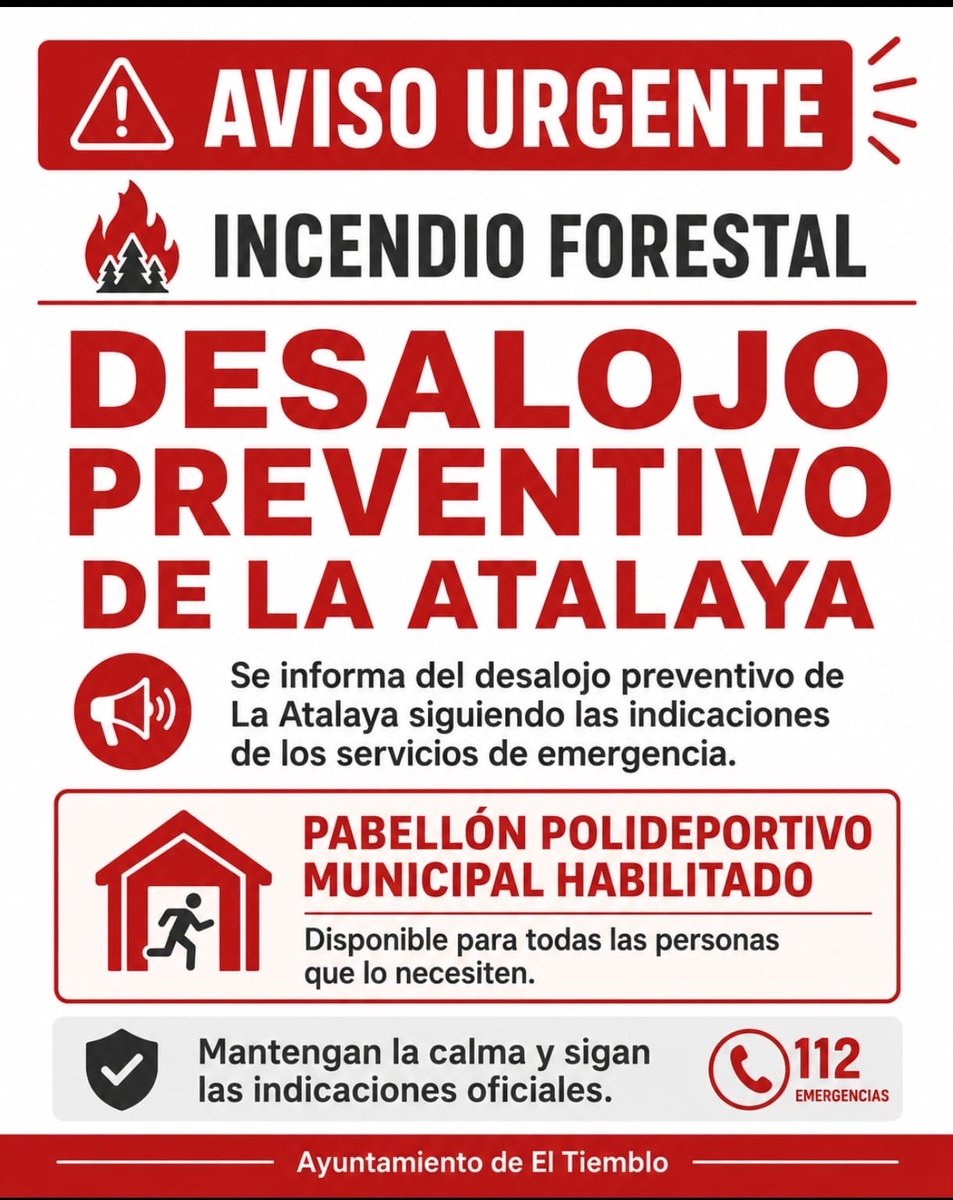 AVISO URGENTE

INCENDIO FORESTAL

DESALOJO PREVENTIVO DE LA ATALAYA

Se informa del desalojo preventivo de La Atalaya siguiendo las indicaciones de los servicios de emergencia.

PABELLÓN POLIDEPORTIVO MUNICIPAL HABILITADO

Disponible para todas las personas que lo necesiten.

Mantengan la calma y sigan las indicaciones oficiales.

112
EMERGENCIAS

Ayuntamiento de El Tiemblo